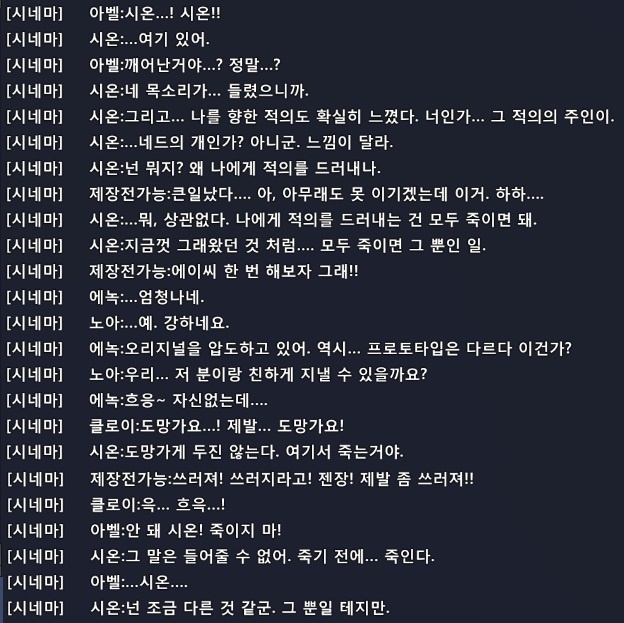 [시네마] 아벨:시온...! 시온!!
[시네마] 시온:...여기 있어.
[시네마] 아벨:깨어난거야...? 정말...?
[시네마] 시온:네 목소리가... 들렸으니까.
[시네마] 시온:그리고... 나를 향한 적의도 확실히 느꼈다. 너인가... 그 적의의 주인이.
[시네마] 시온:...네드의 개인가? 아니군. 느낌이 달라.
[시네마] 시온:넌 뭐지? 왜 나에게 적의를 드러내나.
[시네마] 제장전가능:큰일났다.... 아, 아무래도 못 이기겠는데 이거. 하하....
[시네마] 시온:...뭐, 상관없다. 나에게 적의를 드러내는 건 모두 죽이면 돼.
[시네마] 시온:지금껏 그래왔던 것 처럼.... 모두 죽이면 그 뿐인 일.
[시네마] 제장전가능:에이씨 한 번 해보자 그래!!
[시네마] 에녹:...엄청나네.
[시네마] 노아:...예. 강하네요.
[시네마] 에녹:오리지널을 압도하고 있어. 역시... 프로토타입은 다르다 이건가?
[시네마] 노아:우리... 저 분이랑 친하게 지낼 수 있을까요?
[시네마] 에녹:흐응~ 자신없는데....
[시네마] 클로이:도망가요...! 제발... 도망가요!
[시네마] 시온:도망가게 두진 않는다. 여기서 죽는거야.
[시네마] 제장전가능:쓰러져! 쓰러지라고! 젠장! 제발 좀 쓰러져!!
[시네마] 클로이:윽... 흐윽...!
[시네마] 아벨:안 돼 시온! 죽이지 마!
[시네마] 시온:그 말은 들어줄 수 없어. 죽기 전에... 죽인다.
[시네마] 아벨:...시온....
[시네마] 시온:넌 조금 다른 것 같군. 그 뿐일 테지만.